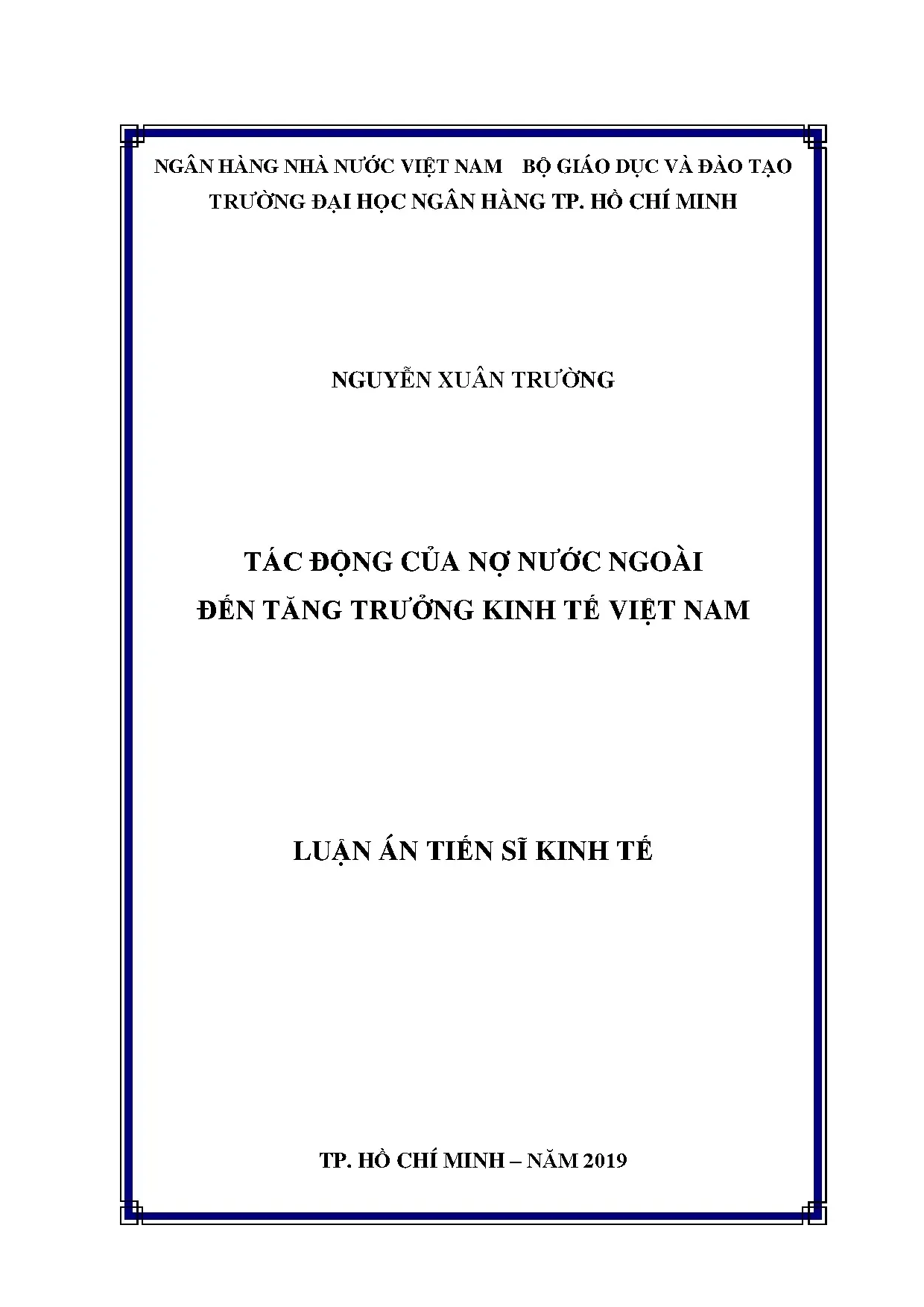 NGÂN HÀNG NHÀ NƯỚC VIỆT NAM    BỘ GIÁO DỤC VÀ ĐÀO TẠO
TRƯỜNG ĐẠI HỌC NGÂN HÀNG TP. HỒ CHÍ MINH

NGUYỄN XUÂN TRƯỜNG

TÁC ĐỘNG CỦA NỢ NƯỚC NGOÀI
ĐẾN TĂNG TRƯỞNG KINH TẾ VIỆT NAM

LUẬN ÁN TIẾN SĨ KINH TẾ

TP. HỒ CHÍ MINH – NĂM 2019